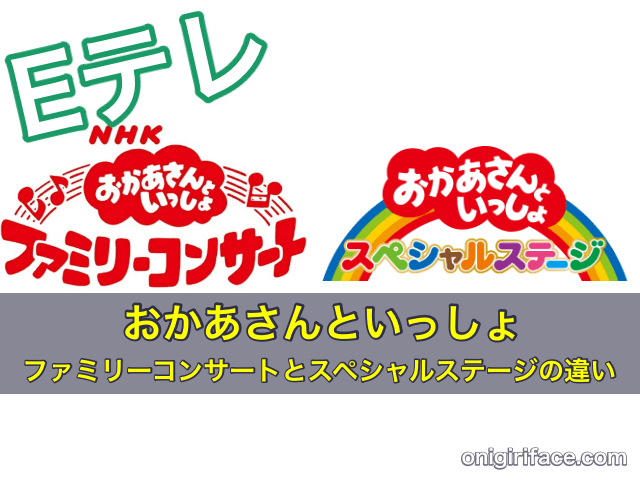 Eテレ

NHK
おかあさんといっしょ
ファミリーコンサート

おかあさんといっしょ
スペシャルステージ

おかあさんといっしょ
ファミリーコンサートとスペシャルステージの違い

onigiriface.com